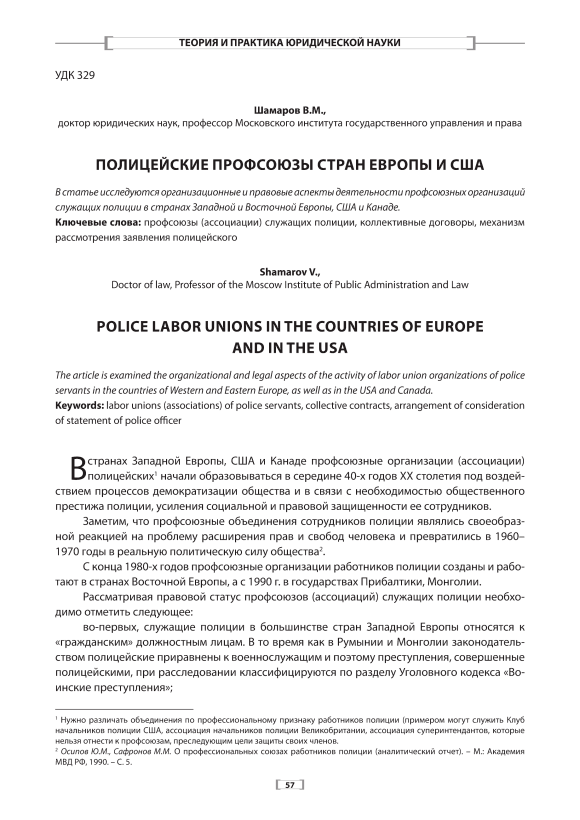 ТЕОРИЯ И ПРАКТИКА ЮРИДИЧЕСКОЙ НАУКИ

УДК 329

Шамаров В.М.,
доктор юридических наук, профессор Московского института государственного управления и права

ПОЛИЦЕЙСКИЕ ПРОФСОЮЗЫ СТРАН ЕВРОПЫ И США

В статье исследуются организационные и правовые аспекты деятельности профсоюзных организаций служащих полиции в странах Западной и Восточной Европы, США и Канаде.
Ключевые слова: профсоюзы (ассоциации) служащих полиции, коллективные договоры, механизм рассмотрения заявления полицейского

Shamarov V.,
Doctor of law, Professor of the Moscow Institute of Public Administration and Law

POLICE LABOR UNIONS IN THE COUNTRIES OF EUROPE AND IN THE USA

The article is examined the organizational and legal aspects of the activity of labor union organizations of police servants in the countries of Western and Eastern Europe, as well as in the USA and Canada.
Keywords: labor unions (associations) of police servants, collective contracts, arrangement of consideration of statement of police officer

В странах Западной Европы, США и Канаде профсоюзные организации (ассоциации) полицейских$^1$ начали образовываться в середине 40-х годов XX столетия под воздействием процессов демократизации общества и в связи с необходимостью общественного престижа полиции, усиления социальной и правовой защищенности ее сотрудников.

Заметим, что профсоюзные объединения сотрудников полиции являлись своеобразной реакцией на проблему расширения прав и свобод человека и превратились в 1960–1970 годы в реальную политическую силу общества$^2$.

С конца 1980-х годов профсоюзные организации работников полиции созданы и работают в странах Восточной Европы, а с 1990 г. в государствах Прибалтики, Монголии.

Рассматривая правовой статус профсоюзов (ассоциаций) служащих полиции необходимо отметить следующее:

во-первых, служащие полиции в большинстве стран Западной Европы относятся к «гражданским» должностным лицам. В то время как в Румынии и Монголии законодательством полицейские приравнены к военнослужащим и поэтому преступления, совершенные полицейскими, при расследовании классифицируются по разделу Уголовного кодекса «Воинские преступления»;

$^1$ Нужно различать объединения по профессиональному признаку работников полиции (примером могут служить Клуб начальников полиции США, ассоциация начальников полиции Великобритании, ассоциация суперинтендантов, которые нельзя отнести к профсоюзам, преследующим цели защиты своих членов.
$^2$ Осипов Ю.М., Сафронов М.М. О профессиональных союзах работников полиции (аналитический отчет). – М.: Академия МВД РФ, 1990. – С. 5.

57